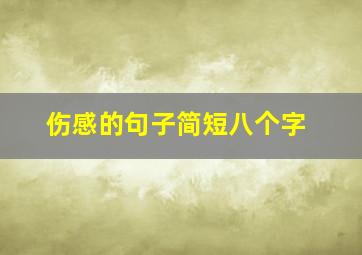 伤感的句子简短八个字